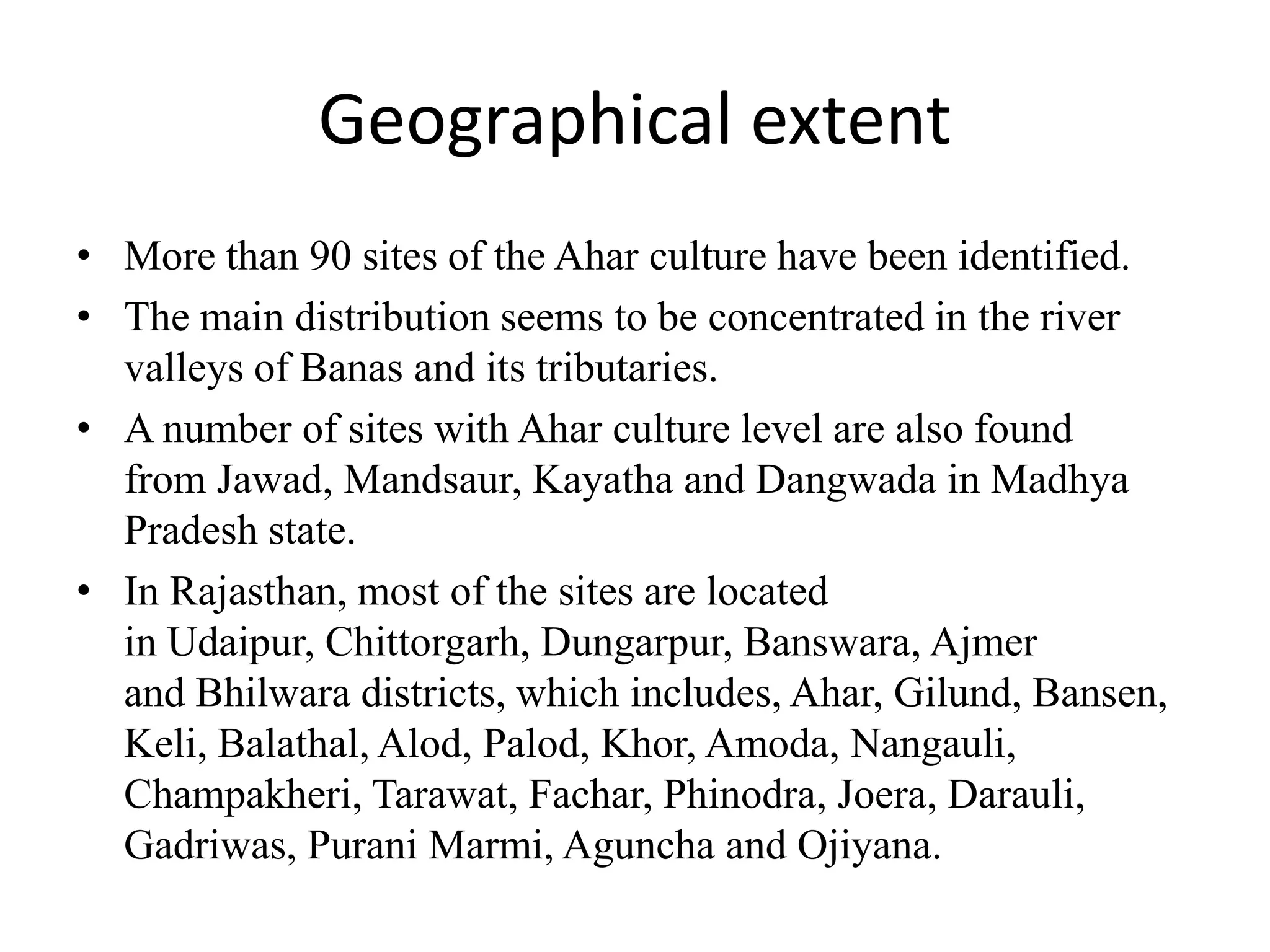 Geographical extent

• More than 90 sites of the Ahar culture have been identified.
• The main distribution seems to be concentrated in the river valleys of Banas and its tributaries.
• A number of sites with Ahar culture level are also found from Jawad, Mandsaur, Kayatha and Dangwada in Madhya Pradesh state.
• In Rajasthan, most of the sites are located in Udaipur, Chittorgarh, Dungarpur, Banswara, Ajmer and Bhilwara districts, which includes, Ahar, Gilund, Bansen, Keli, Balathal, Alod, Palod, Khor, Amoda, Nangauli, Champakheri, Tarawat, Fachar, Phinodra, Joera, Darauli, Gadriwas, Purani Marmi, Aguncha and Ojiyana.